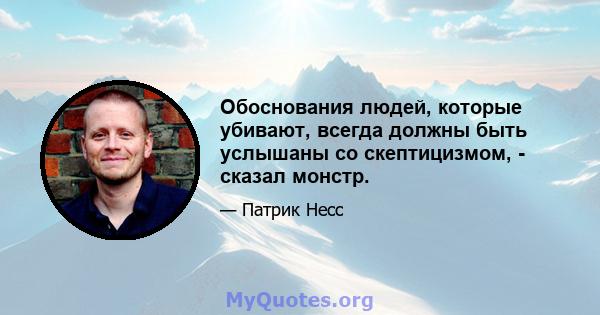 Обоснования людей, которые убивают, всегда должны быть услышаны со скептицизмом, - сказал монстр.

— Патрик Несс

MyQuotes.org